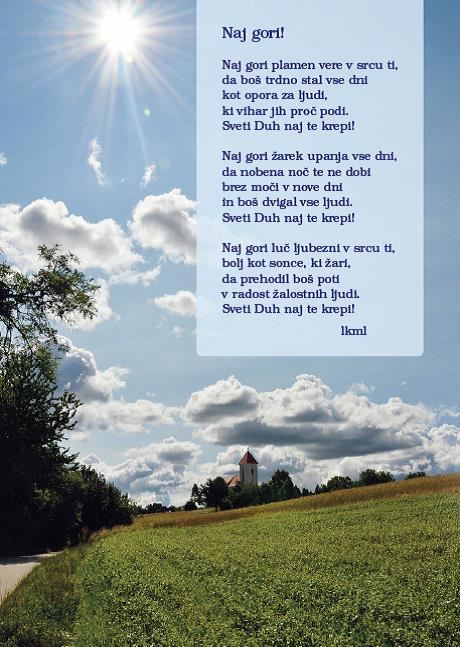 Naj gori!

Naj gori plamen vere v srcu ti,
da boš trdno stal vse dni
kot opora za ljudi,
ki vihar jih proč podi.
Sveti Duh naj te krepi!

Naj gori žarek upanja vse dni,
da nobena noč te ne dobi
brez moči v nove dni
in boš dvigal vse ljudi.
Sveti Duh naj te krepi!

Naj gori luč ljubezni v srcu ti,
bolj kot sonce, ki žari,
da prehodil boš poti
v radost žalostnih ljudi.
Sveti Duh naj te krepi!

lkml